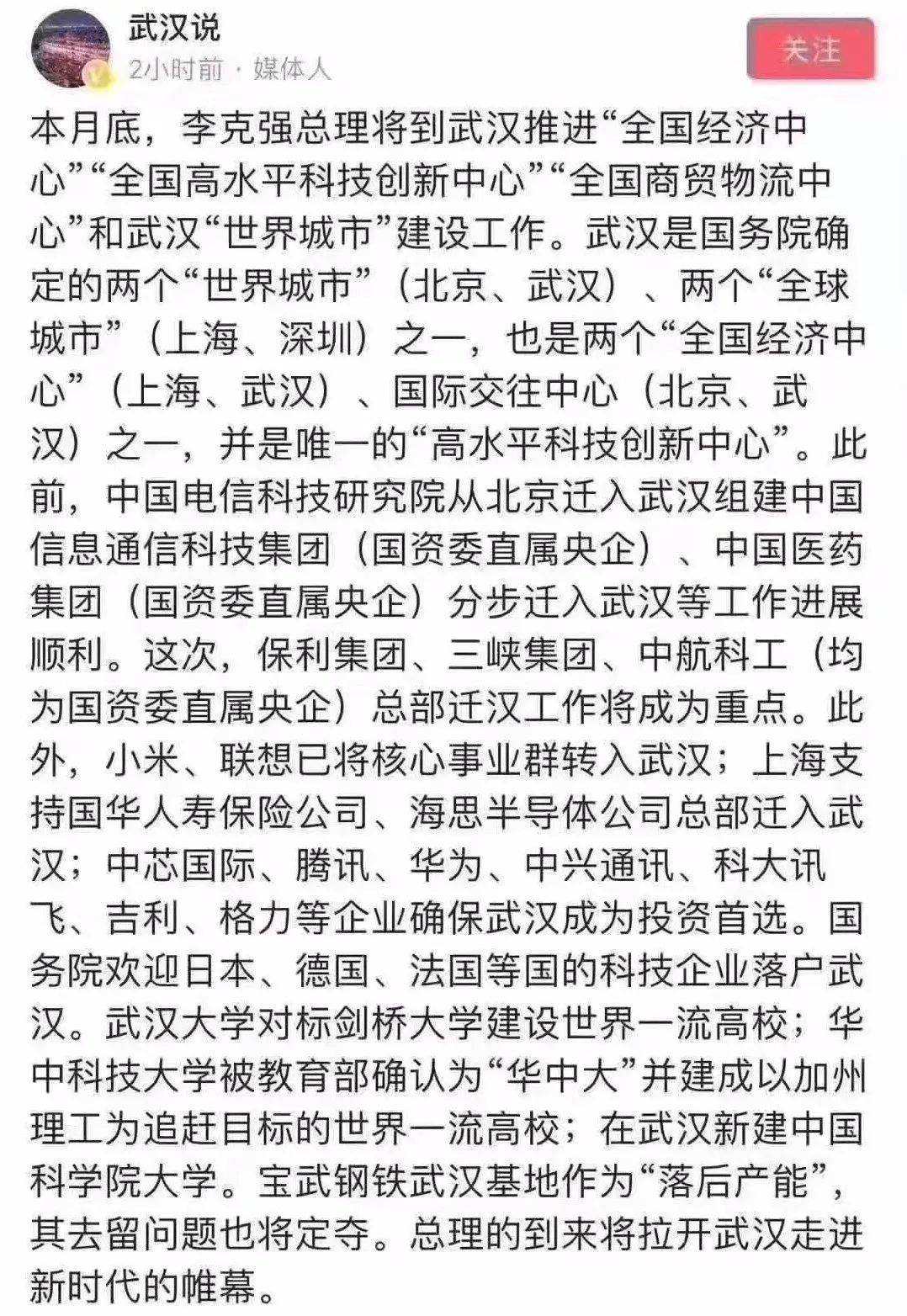 武汉说
2小时前 · 媒体人
关注

本月底，李克强总理将到武汉推进“全国经济中心”“全国高水平科技创新中心”“全国商贸物流中心”和武汉“世界城市”建设工作。武汉是国务院确定的两个“世界城市”（北京、武汉）、两个“全球城市”（上海、深圳）之一，也是两个“全国经济中心”（上海、武汉）、国际交往中心（北京、武汉）之一，并是唯一的“高水平科技创新中心”。此前，中国电信科技研究院从北京迁入武汉组建中国信息通信科技集团（国资委直属央企）、中国医药集团（国资委直属央企）分步迁入武汉等工作进展顺利。这次，保利集团、三峡集团、中航科工（均为国资委直属央企）总部迁汉工作将成为重点。此外，小米、联想已将核心事业群转入武汉；上海支持国华人寿保险公司、海思半导体公司总部迁入武汉；中芯国际、腾讯、华为、中兴通讯、科大讯飞、吉利、格力等企业确保武汉成为投资首选。国务院欢迎日本、德国、法国等国的科技企业落户武汉。武汉大学对标剑桥大学建设世界一流高校；华中科技大学被教育部确认为“华中大”并建成以加州理工为追赶目标的世界一流高校；在武汉新建中国科学院大学。宝武钢铁武汉基地作为“落后产能”，其去留问题也将定夺。总理的到来将拉开武汉走进新时代的帷幕。